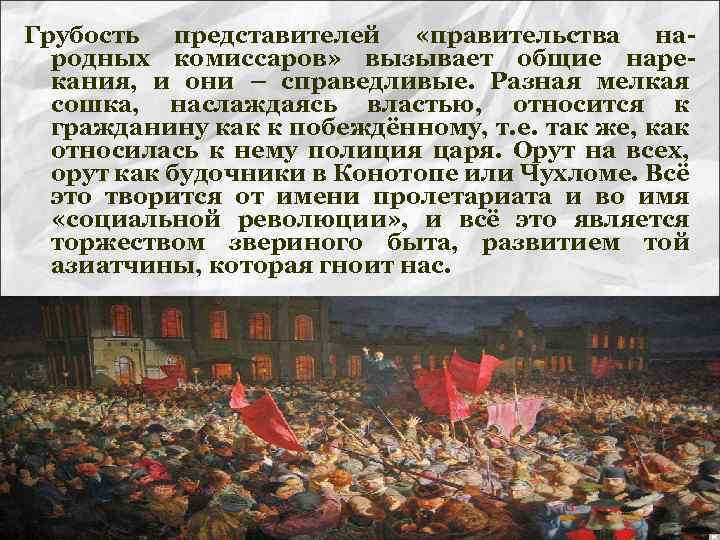 Грубость представителей «правительства народных комиссаров» вызывает общие нарекания, и они – справедливые. Разная мелкая сошка, наслаждаясь властью, относится к гражданину как к побеждённому, т.е. так же, как относилась к нему полиция царя. Орут на всех, орут как будочники в Конотопе или Чухломе. Всё это творится от имени пролетариата и во имя «социальной революции», и всё это является торжеством звериного быта, развитием той азиатчины, которая гноит нас.